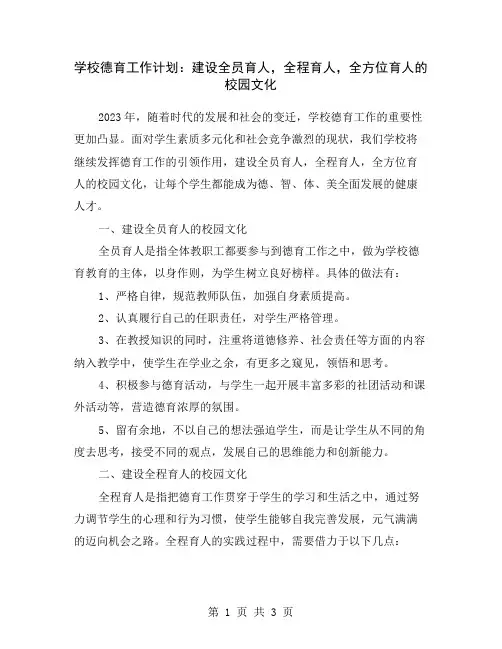 学校德育工作计划：建设全员育人，全程育人，全方位育人的校园文化

2023年，随着时代的发展和社会的变迁，学校德育工作的重要性更加凸显。面对学生素质多元化和社会竞争激烈的现状，我们学校将继续发挥德育工作的引领作用，建设全员育人，全程育人，全方位育人的校园文化，让每个学生都能成为德、智、体、美全面发展的健康人才。

一、建设全员育人的校园文化

全员育人是指全体教职工都要参与到德育工作之中，做为学校德育教育的主体，以身作则，为学生树立良好榜样。具体的做法有：

1、严格自律，规范教师队伍，加强自身素质提高。

2、认真履行自己的任职责任，对学生严格管理。

3、在教授知识的同时，注重将道德修养、社会责任等方面的内容纳入教学中，使学生在学业之余，有更多之窥见，领悟和思考。

4、积极参与德育活动，与学生一起开展丰富多彩的社团活动和课外活动等，营造德育浓厚的氛围。

5、留有余地，不以自己的想法强迫学生，而是让学生从不同的角度去思考，接受不同的观点，发展自己的思维能力和创新能力。

二、建设全程育人的校园文化

全程育人是指把德育工作贯穿于学生的学习和生活之中，通过努力调节学生的心理和行为习惯，使学生能够自我完善发展，元气满满的迈向机会之路。全程育人的实践过程中，需要借力于以下几点：

第 1 页 共 3 页